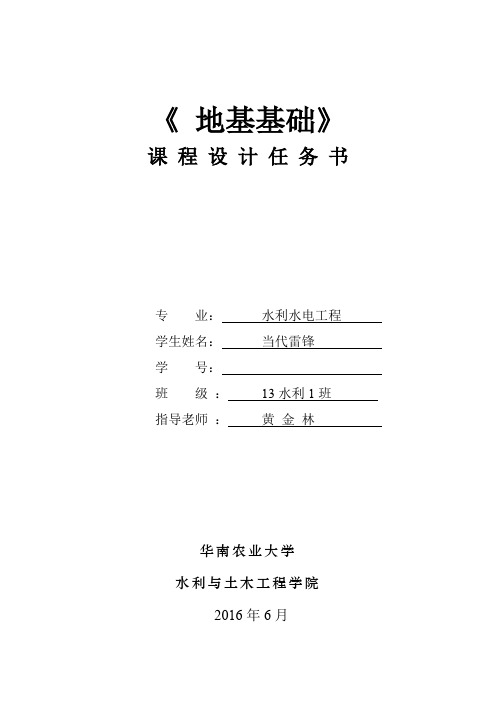 《 地基基础》
课 程 设 计 任 务 书

专　　业：　水利水电工程
学生姓名：　当代雷锋
学　　号：
班　　级 ：　13 水利 1 班
指导老师 ：　黄 金 林

华南农业大学

水利与土木工程学院

2016 年 6 月